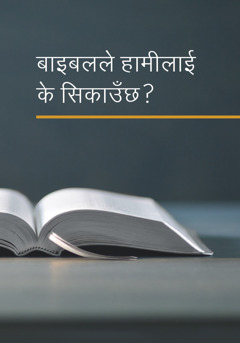 बाइबलले हामीलाई के सिकाउँछ?